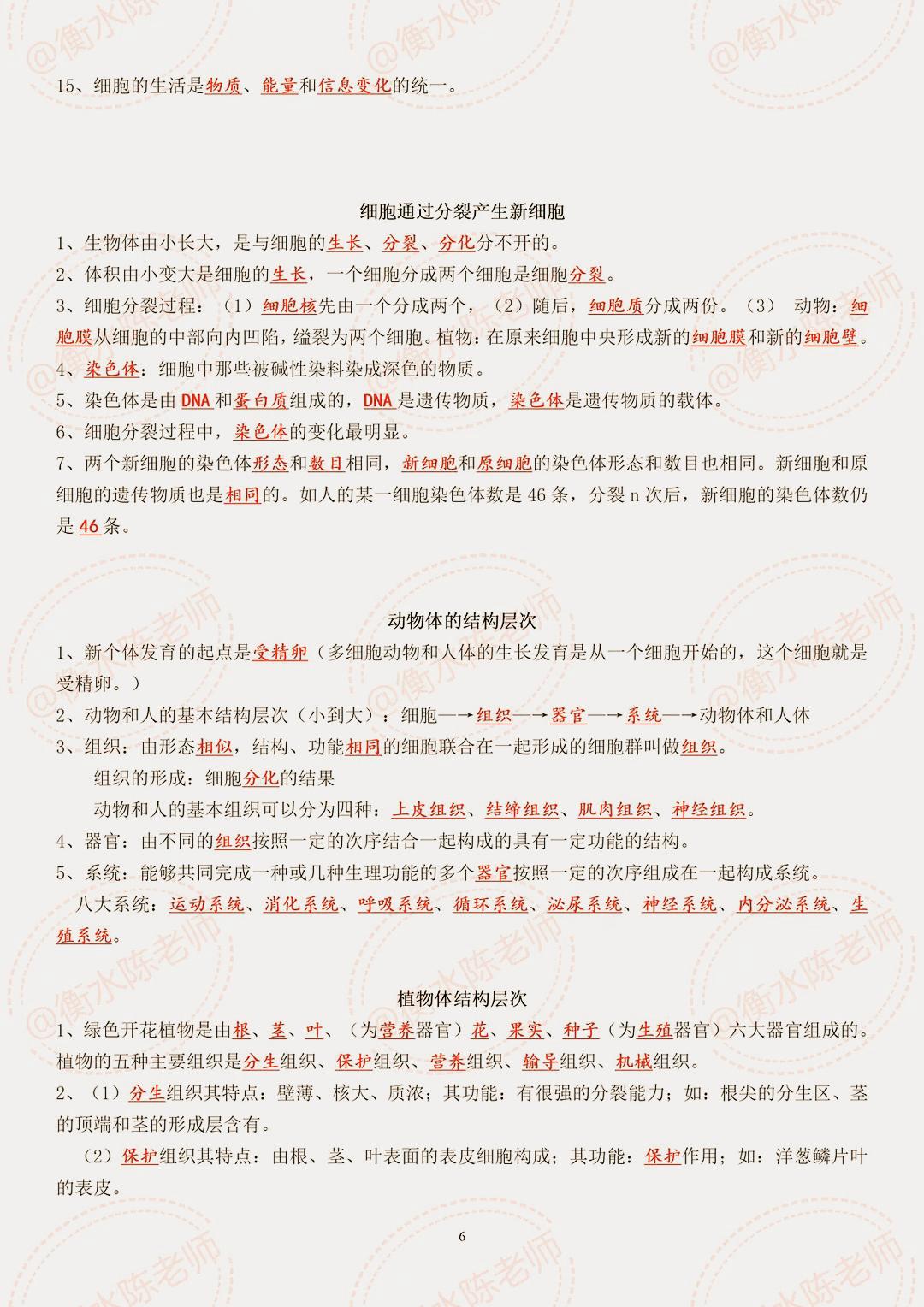 15、细胞的生活是物质、能量和信息变化的统一。

细胞通过分裂产生新细胞

1、生物体由小长大，是与细胞的生长、分裂、分化分不开的。

2、体积由小变大是细胞的生长，一个细胞分成两个细胞是细胞分裂。

3、细胞分裂过程：（1）细胞核先由一个分成两个，（2）随后，细胞质分成两份。（3） 动物：细胞膜从细胞的中部向内凹陷，缢裂为两个细胞。植物：在原来细胞中央形成新的细胞膜和新的细胞壁。

4、染色体：细胞中那些被碱性染料染成深色的物质。

5、染色体是由DNA和蛋白质组成的，DNA是遗传物质，染色体是遗传物质的载体。

6、细胞分裂过程中，染色体的变化最明显。

7、两个新细胞的染色体形态和数目相同，新细胞和原细胞的染色体形态和数目也相同。新细胞和原细胞的遗传物质也是相同的。如人的某一细胞染色体数是46条，分裂n次后，新细胞的染色体数仍是46条。

动物体的结构层次

1、新个体发育的起点是受精卵（多细胞动物和人体的生长发育是从一个细胞开始的，这个细胞就是受精卵。）

2、动物和人的基本结构层次（小到大）：细胞—→组织—→器官—→系统—→动物体和人体

3、组织：由形态相似，结构、功能相同的细胞联合在一起形成的细胞群叫做组织。

组织的形成：细胞分化的结果

动物和人的基本组织可以分为四种：上皮组织、结缔组织、肌肉组织、神经组织。

4、器官：由不同的组织按照一定的次序结合一起构成的具有一定功能的结构。

5、系统：能够共同完成一种或几种生理功能的多个器官按照一定的次序组成在一起构成系统。

八大系统：运动系统、消化系统、呼吸系统、循环系统、泌尿系统、神经系统、内分泌系统、生殖系统。

植物体结构层次

1、绿色开花植物是由根、茎、叶、（为营养器官）花、果实、种子（为生殖器官）六大器官组成的。植物的五种主要组织是分生组织、保护组织、营养组织、输导组织、机械组织。

2、（1）分生组织其特点：壁薄、核大、质浓；其功能：有很强的分裂能力；如：根尖的分生区、茎的顶端和茎的形成层含有。

（2）保护组织其特点：由根、茎、叶表面的表皮细胞构成；其功能：保护作用；如：洋葱鳞片叶的表皮。

6

@衡水陈老师